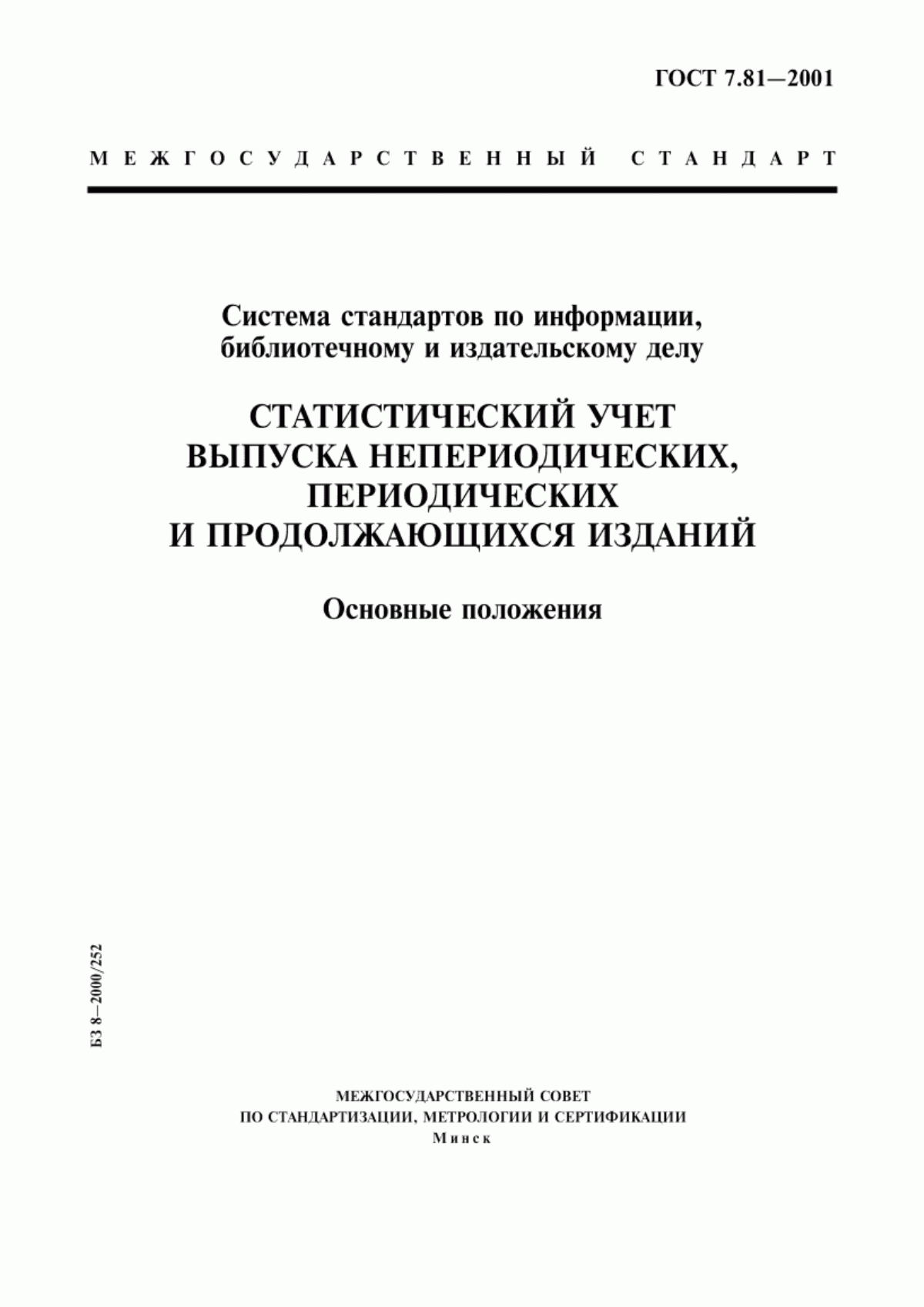 ГОСТ 7.81—2001

МЕЖГОСУДАРСТВЕННЫЙ СТАНДАРТ

Система стандартов по информации, библиотечному и издательскому делу

СТАТИСТИЧЕСКИЙ УЧЕТ ВЫПУСКА НЕПЕРИОДИЧЕСКИХ, ПЕРИОДИЧЕСКИХ И ПРОДОЛЖАЮЩИХСЯ ИЗДАНИЙ

Основные положения

БЗ 8—2000/252

МЕЖГОСУДАРСТВЕННЫЙ СОВЕТ
ПО СТАНДАРТИЗАЦИИ, МЕТРОЛОГИИ И СЕРТИФИКАЦИИ
Минск